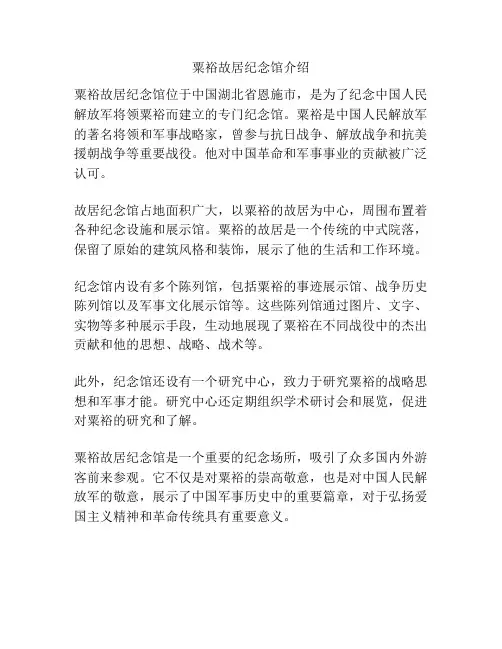 粟裕故居纪念馆介绍

粟裕故居纪念馆位于中国湖北省恩施市，是为了纪念中国人民解放军将领粟裕而建立的专门纪念馆。粟裕是中国人民解放军的著名将领和军事战略家，曾参与抗日战争、解放战争和抗美援朝战争等重要战役。他对中国革命和军事事业的贡献被广泛认可。

故居纪念馆占地面积广大，以粟裕的故居为中心，周围布置着各种纪念设施和展示馆。粟裕的故居是一个传统的中式院落，保留了原始的建筑风格和装饰，展示了他的生活和工作环境。

纪念馆内设有多个陈列馆，包括粟裕的事迹展示馆、战争历史陈列馆以及军事文化展示馆等。这些陈列馆通过图片、文字、实物等多种展示手段，生动地展现了粟裕在不同战役中的杰出贡献和他的思想、战略、战术等。

此外，纪念馆还设有一个研究中心，致力于研究粟裕的战略思想和军事才能。研究中心还定期组织学术研讨会和展览，促进对粟裕的研究和了解。

粟裕故居纪念馆是一个重要的纪念场所，吸引了众多国内外游客前来参观。它不仅是对粟裕的崇高敬意，也是对中国人民解放军的敬意，展示了中国军事历史中的重要篇章，对于弘扬爱国主义精神和革命传统具有重要意义。